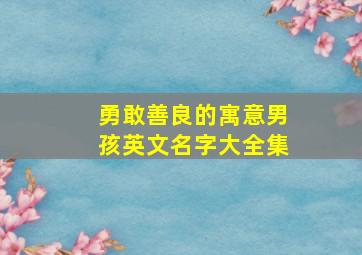 勇敢善良的寓意男孩英文名字大全集